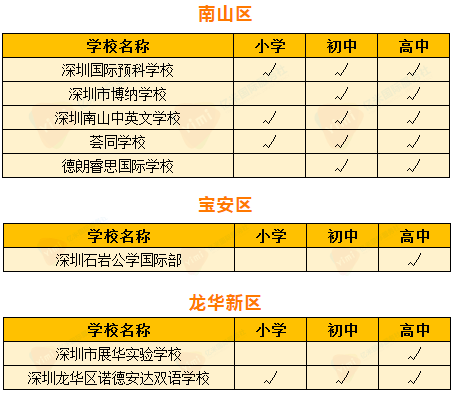 南山区

| 学校名称 | 小学 | 初中 | 高中 |
|---|---|---|---|
| 深圳国际预科学校 | √ | √ | √ |
| 深圳市博纳学校 |  | √ | √ |
| 深圳南山中英文学校 | √ | √ | √ |
| 荟同学校 | √ | √ | √ |
| 德朗睿思国际学校 |  | √ | √ |

宝安区

| 学校名称 | 小学 | 初中 | 高中 |
|---|---|---|---|
| 深圳石岩公学国际部 |  |  | √ |

龙华新区

| 学校名称 | 小学 | 初中 | 高中 |
|---|---|---|---|
| 深圳市展华实验学校 |  |  | √ |
| 深圳龙华区诺德安达双语学校 | √ | √ | √ |